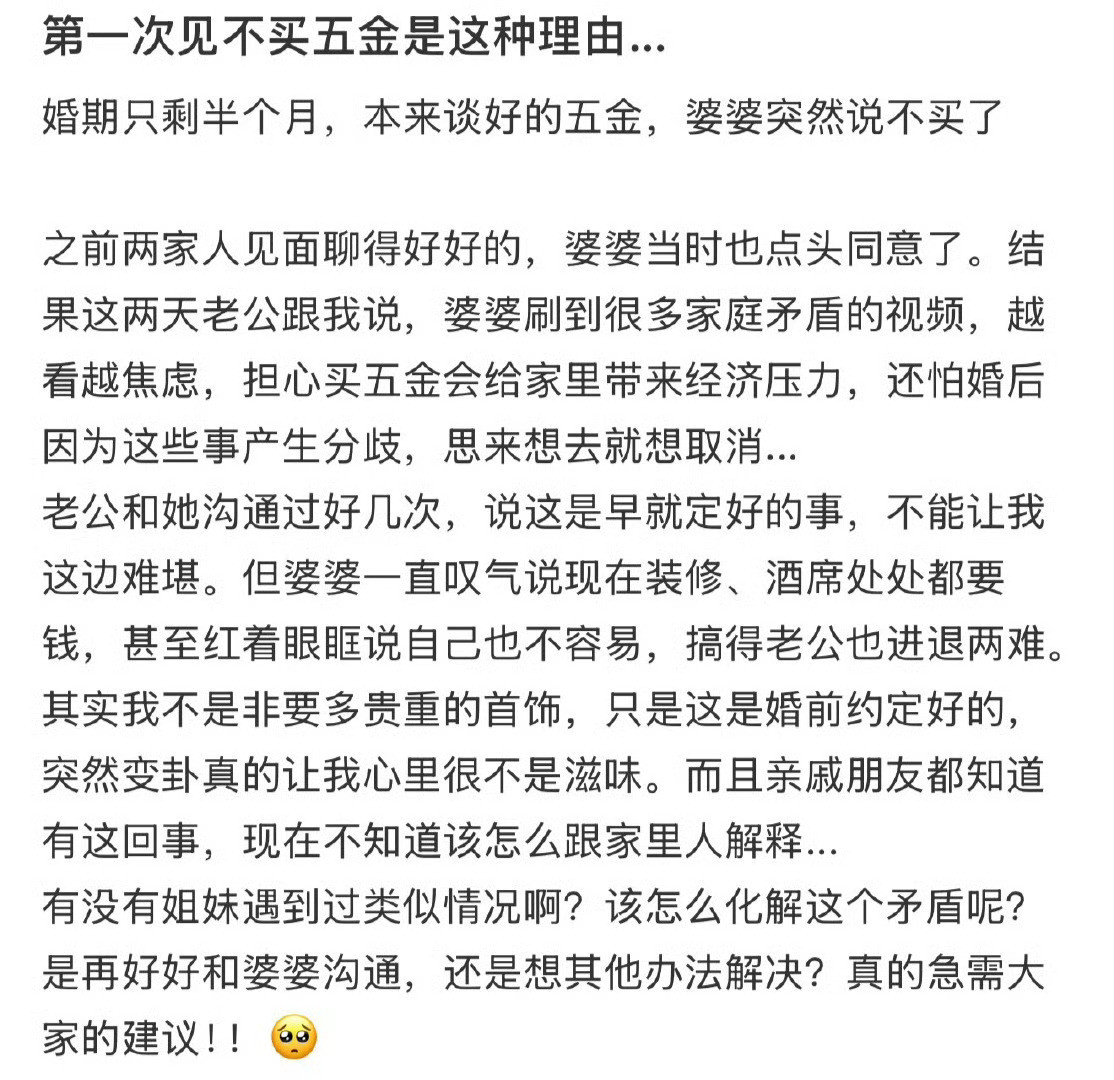 第一次见不买五金是这种理由...

婚期只剩半个月，本来谈好的五金，婆婆突然说不买了

之前两家人见面聊得好好的，婆婆当时也点头同意了。结果这两天老公跟我说，婆婆刷到很多家庭矛盾的视频，越看越焦虑，担心买五金会给家里带来经济压力，还怕婚后因为这些事产生分歧，思来想去就想取消...
老公和她沟通过好几次，说这是早就定好的事，不能让我这边难堪。但婆婆一直叹气说现在装修、酒席处处都要钱，甚至红着眼眶说自己也不容易，搞得老公也进退两难。
其实我不是非要多贵重的首饰，只是这是婚前约定好的，突然变卦真的让我心里很不是滋味。而且亲戚朋友都知道有这回事，现在不知道该怎么跟家里人解释...
有没有姐妹遇到过类似情况啊？该怎么化解这个矛盾呢？是再好好和婆婆沟通，还是想其他办法解决？真的急需大家的建议！！🥺